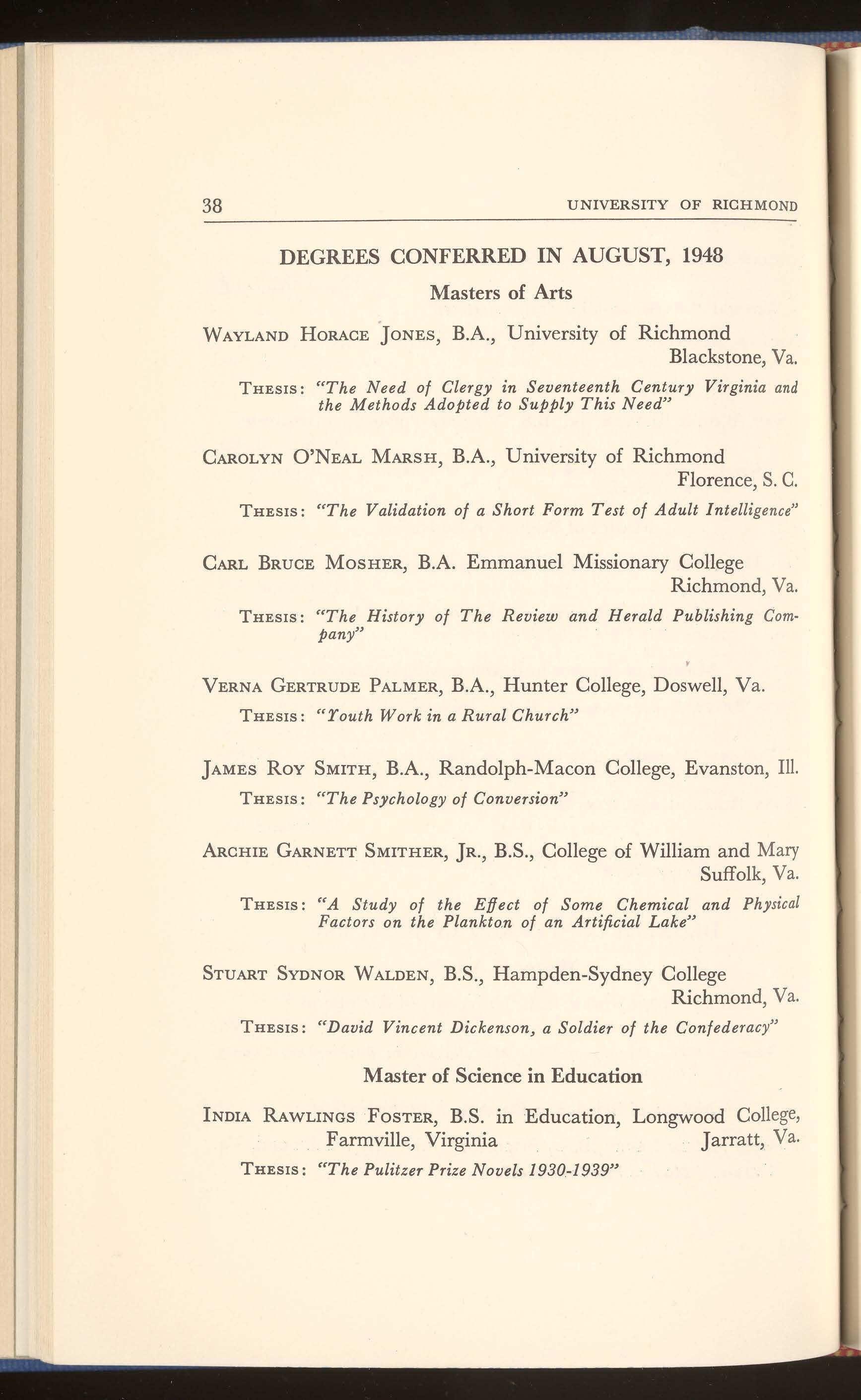 38 UNIVERSITY OF RICHMOND

DEGREES CONFERRED IN AUGUST, 1948

Masters of Arts

WAYLAND HORACE JONES, B.A., University of Richmond
Blackstone, Va.

THESIS: "The Need of Clergy in Seventeenth Century Virginia and the Methods Adopted to Supply This Need"

CAROLYN O'NEAL MARSH, B.A., University of Richmond
Florence, S. C.

THESIS: "The Validation of a Short Form Test of Adult Intelligence"

CARL BRUCE MOSHER, B.A. Emmanuel Missionary College
Richmond, Va.

THESIS: "The History of The Review and Herald Publishing Company"

VERNA GERTRUDE PALMER, B.A., Hunter College, Doswell, Va.

THESIS: "Youth Work in a Rural Church"

JAMES ROY SMITH, B.A., Randolph-Macon College, Evanston, Ill.

THESIS: "The Psychology of Conversion"

ARCHIE GARNETT SMITHER, JR., B.S., College of William and Mary
Suffolk, Va.

THESIS: "A Study of the Effect of Some Chemical and Physical Factors on the Plankton of an Artificial Lake"

STUART SYDNOR WALDEN, B.S., Hampden-Sydney College
Richmond, Va.

THESIS: "David Vincent Dickenson, a Soldier of the Confederacy"

Master of Science in Education

INDIA RAWLINGS FOSTER, B.S. in Education, Longwood College, Farmville, Virginia Jarratt, Va.

THESIS: "The Pulitzer Prize Novels 1930-1939"